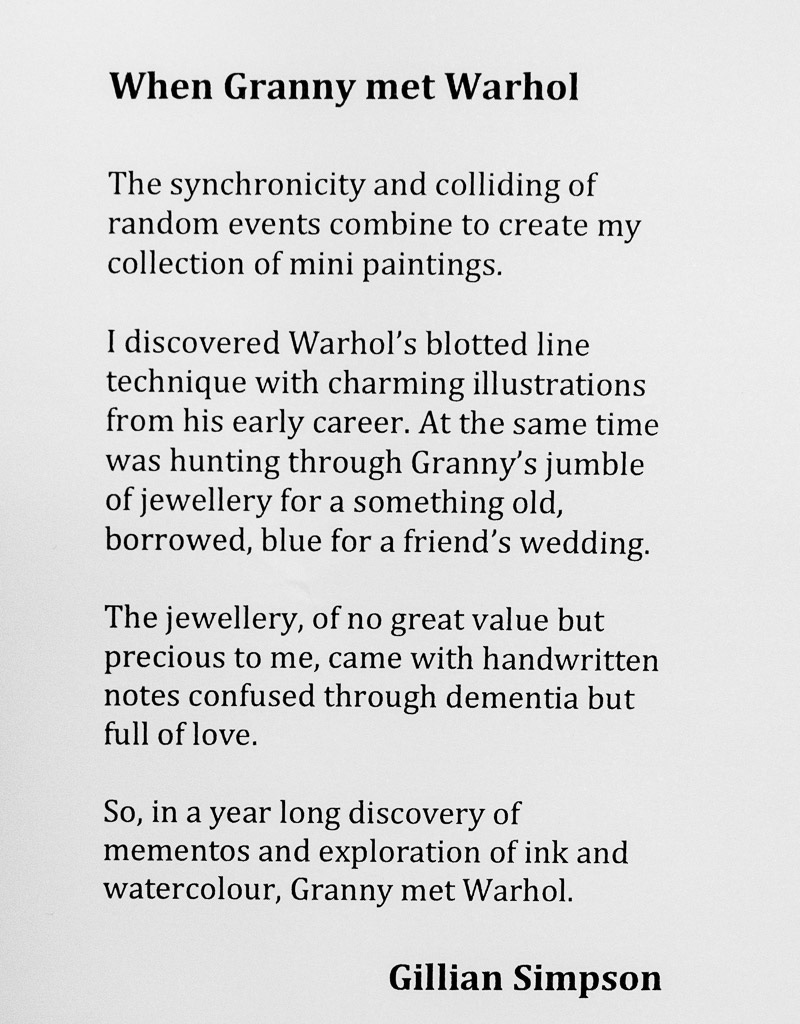 When Granny met Warhol

The synchronicity and colliding of random events combine to create my collection of mini paintings.

I discovered Warhol's blotted line technique with charming illustrations from his early career. At the same time was hunting through Granny's jumble of jewellery for a something old, borrowed, blue for a friend's wedding.

The jewellery, of no great value but precious to me, came with handwritten notes confused through dementia but full of love.

So, in a year long discovery of mementos and exploration of ink and watercolour, Granny met Warhol.

Gillian Simpson